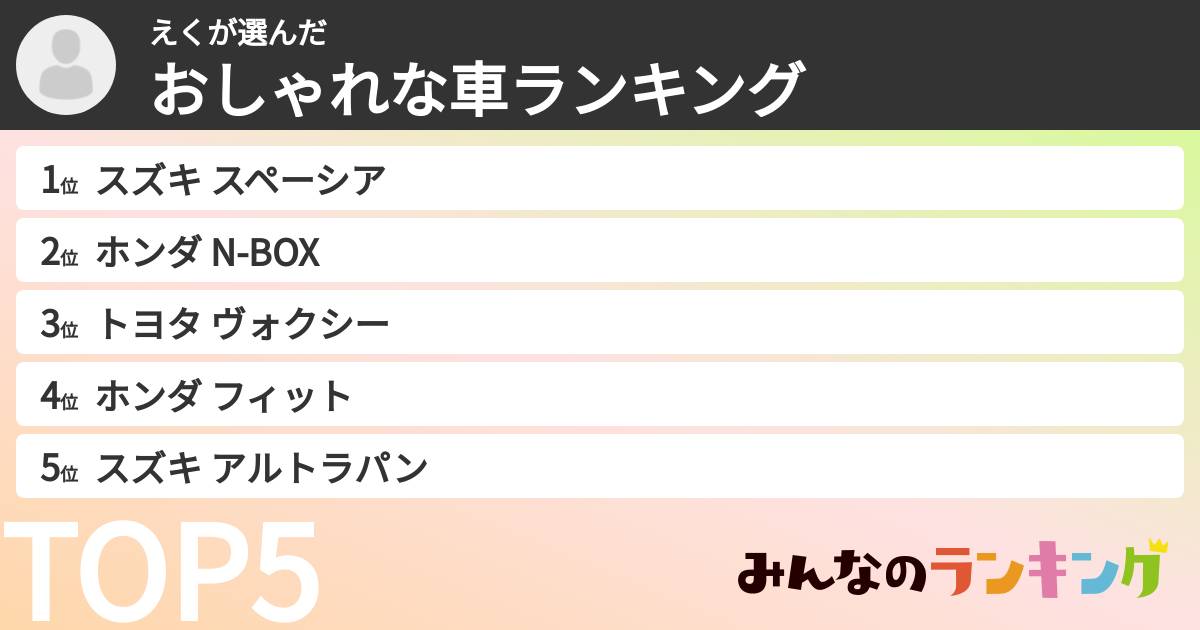 えくが選んだ
おしゃれな車ランキング

1位 スズキ スペーシア
2位 ホンダ N-BOX
3位 トヨタ ヴォクシー
4位 ホンダ フィット
5位 スズキ アルトラパン

TOP5

みんなのランキング